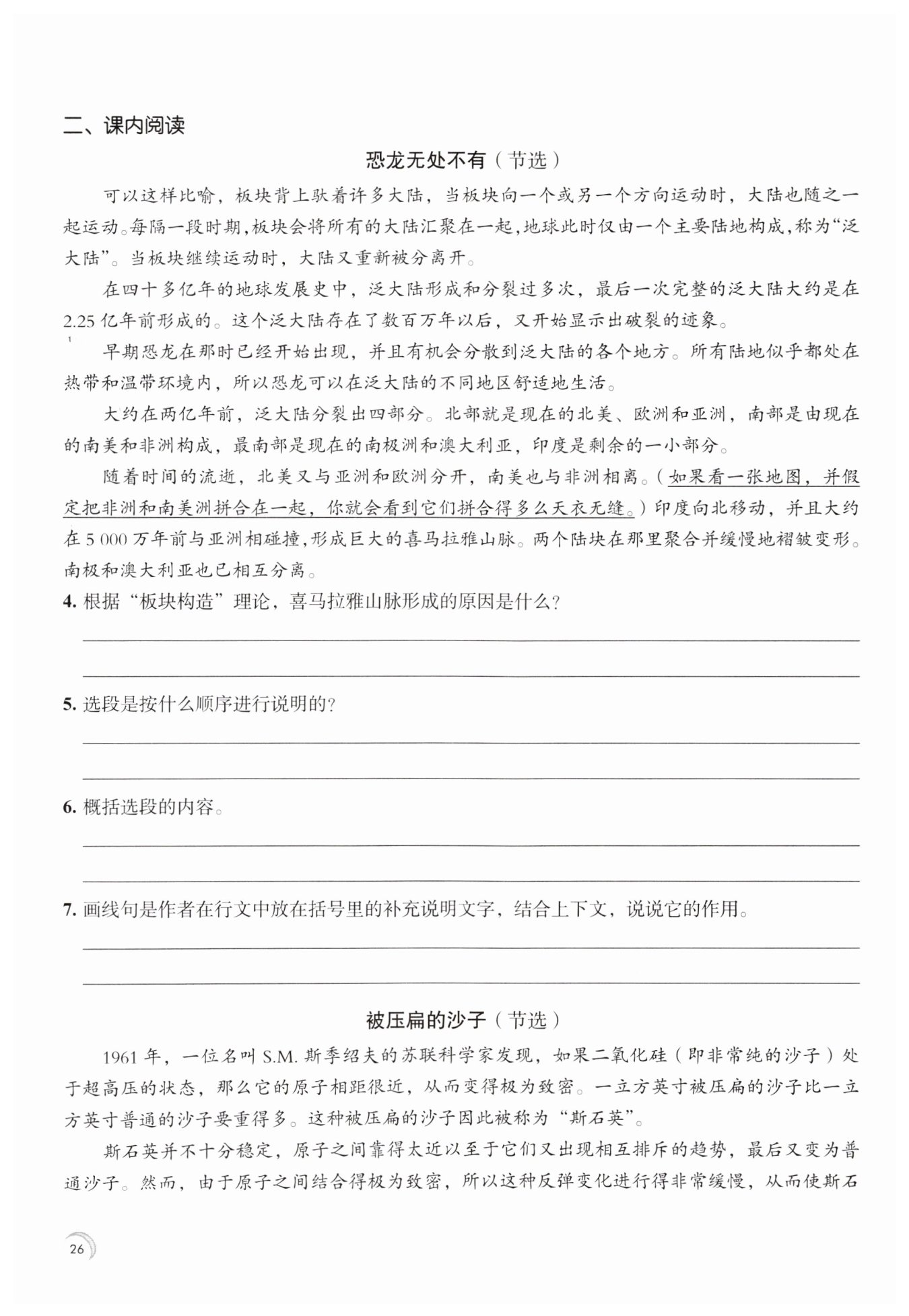 二、课内阅读

恐龙无处不有（节选）

可以这样比喻，板块背上驮着许多大陆，当板块向一个或另一个方向运动时，大陆也随之一起运动。每隔一段时期，板块会将所有的大陆汇聚在一起，地球此时仅由一个主要陆地构成，称为“泛大陆”。当板块继续运动时，大陆又重新被分离开。

在四十多亿年的地球发展史中，泛大陆形成和分裂过多次，最后一次完整的泛大陆大约是在2.25亿年前形成的。这个泛大陆存在了数百万年以后，又开始显示出破裂的迹象。

早期恐龙在那时已经开始出现，并且有机会分散到泛大陆的各个地方。所有陆地似乎都处在热带和温带环境内，所以恐龙可以在泛大陆的不同地区舒适地生活。

大约在两亿年前，泛大陆分裂出四部分。北部就是现在的北美、欧洲和亚洲，南部是由现在的南美和非洲构成，最南部是现在的南极洲和澳大利亚，印度是剩余的一小部分。

随着时间的流逝，北美又与亚洲和欧洲分开，南美也与非洲相离。（如果看一张地图，并假定把非洲和南美洲拼合在一起，你就会看到它们拼合得多么天衣无缝。）印度向北移动，并且大约在5 000万年前与亚洲相碰撞，形成巨大的喜马拉雅山脉。两个陆块在那里聚合并缓慢地褶皱变形。南极和澳大利亚也已相互分离。

4. 根据“板块构造”理论，喜马拉雅山脉形成的原因是什么？

5. 选段是按什么顺序进行说明的？

6. 概括选段的内容。

7. 画线句是作者在行文中放在括号里的补充说明文字，结合上下文，说说它的作用。

被压扁的沙子（节选）

1961年，一位名叫S.M.斯季绍夫的苏联科学家发现，如果二氧化硅（即非常纯的沙子）处于超高压的状态，那么它的原子相距很近，从而变得极为致密。一立方英寸被压扁的沙子比一立方英寸普通的沙子要重得多。这种被压扁的沙子因此被称为“斯石英”。

斯石英并不十分稳定，原子之间靠得太近以至于它们又出现相互排斥的趋势，最后又变为普通沙子。然而，由于原子之间结合得极为致密，所以这种反弹变化进行得非常缓慢，从而使斯石

26